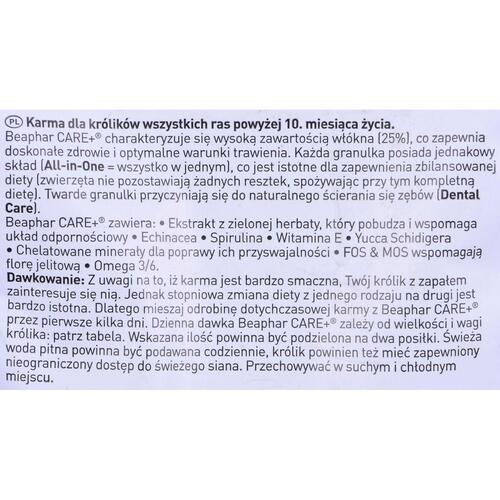 PL Karma dla królików wszystkich ras powyżej 10. miesiąca życia.
Beaphar CARE+® charakteryzuje się wysoką zawartością włókna (25%), co zapewnia doskonałe zdrowie i optymalne warunki trawienia. Każda granulka posiada jednakowy skład (All-in-One = wszystko w jednym), co jest istotne dla zapewnienia zbilansowanej diety (zwierzęta nie pozostawiają żadnych resztek, spożywając przy tym kompletną dietę). Twarde granulki przyczyniają się do naturalnego ścierania się zębów (Dental Care).
Beaphar CARE+® zawiera: • Ekstrakt z zielonej herbaty, który pobudza i wspomaga układ odpornościowy • Echinacea • Spirulina • Witamina E • Yucca Schidigera • Chelatowane minerały dla poprawy ich przyswajalności • FOS & MOS wspomagają florę jelitową • Omega 3/6.
Dawkowanie: Z uwagi na to, iż karma jest bardzo smaczna, Twój królik z zapałem zainteresuje się nią. Jednak stopniowa zmiana diety z jednego rodzaju na drugi jest bardzo istotna. Dlatego mieszaj odrobinę dotychczasowej karmy z Beaphar CARE+® przez pierwsze kilka dni. Dzienna dawka Beaphar CARE+® zależy od wielkości i wagi królika: patrz tabela. Wskazana ilość powinna być podzielona na dwa posiłki. Świeża woda pitna powinna być podawana codziennie, królik powinien też mieć zapewniony nieograniczony dostęp do świeżego siana. Przechowywać w suchym i chłodnym miejscu.